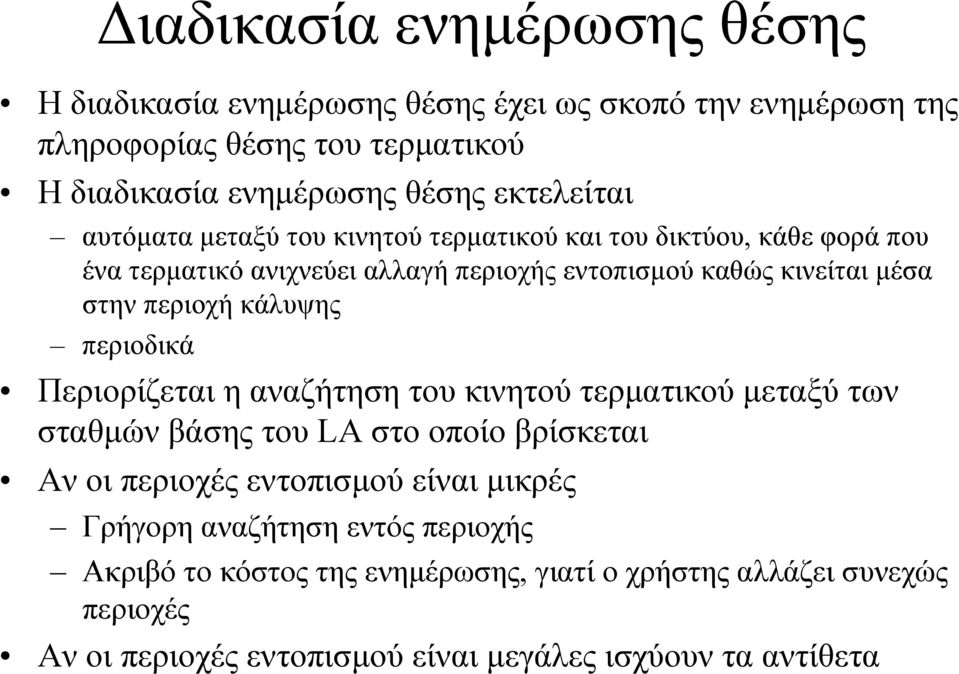 Διαδικασία ενημέρωσης θέσης

• Η διαδικασία ενημέρωσης θέσης έχει ως σκοπό την ενημέρωση της πληροφορίας θέσης του τερματικού
• Η διαδικασία ενημέρωσης θέσης εκτελείται
– αυτόματα μεταξύ του κινητού τερματικού και του δικτύου, κάθε φορά που ένα τερματικό ανιχνεύει αλλαγή περιοχής εντοπισμού καθώς κινείται μέσα στην περιοχή κάλυψης
– περιοδικά
• Περιορίζεται η αναζήτηση του κινητού τερματικού μεταξύ των σταθμών βάσης του LA στο οποίο βρίσκεται
• Αν οι περιοχές εντοπισμού είναι μικρές
– Γρήγορη αναζήτηση εντός περιοχής
– Ακριβό το κόστος της ενημέρωσης, γιατί ο χρήστης αλλάζει συνεχώς περιοχές
• Αν οι περιοχές εντοπισμού είναι μεγάλες ισχύουν τα αντίθετα